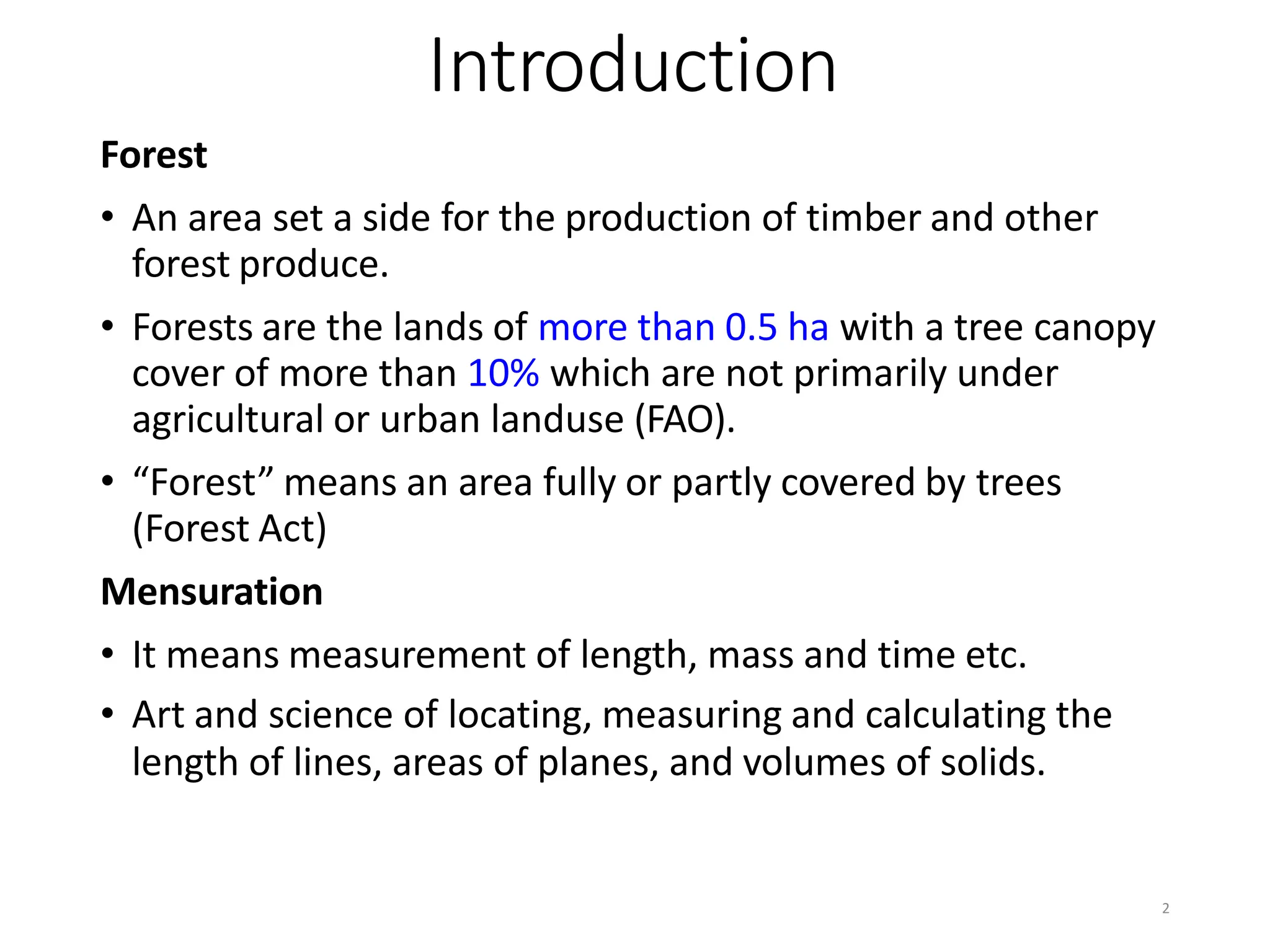 Introduction

Forest

• An area set a side for the production of timber and other forest produce.

• Forests are the lands of more than 0.5 ha with a tree canopy cover of more than 10% which are not primarily under agricultural or urban landuse (FAO).

• “Forest” means an area fully or partly covered by trees (Forest Act)

Mensuration

• It means measurement of length, mass and time etc.

• Art and science of locating, measuring and calculating the length of lines, areas of planes, and volumes of solids.

2